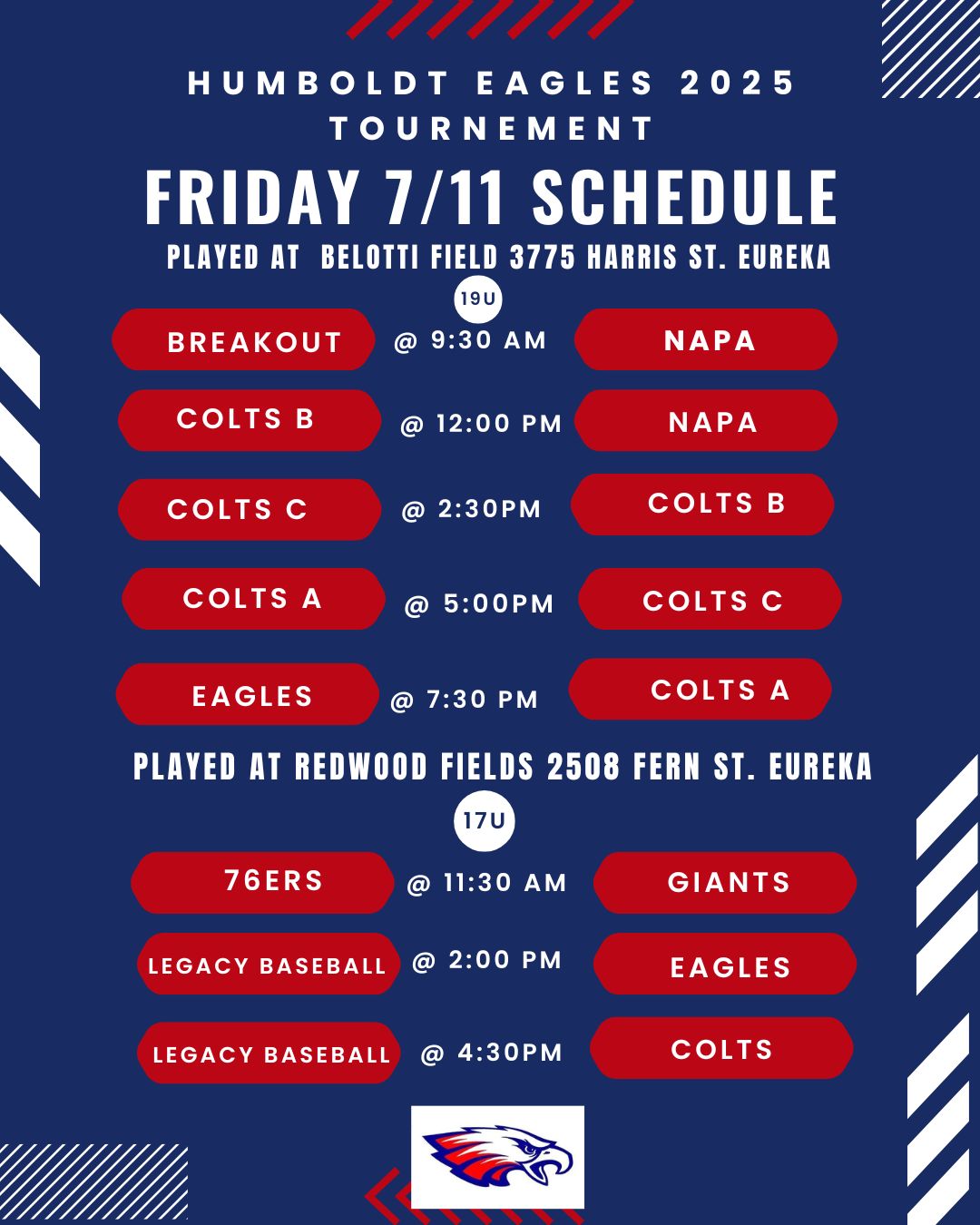 HUMBOLDT EAGLES 2025 TOURNEMENT

FRIDAY 7/11 SCHEDULE

PLAYED AT BELOTTI FIELD 3775 HARRIS ST. EUREKA

19U

BREAKOUT @ 9:30 AM NAPA

COLTS B @ 12:00 PM NAPA

COLTS C @ 2:30PM COLTS B

COLTS A @ 5:00PM COLTS C

EAGLES @ 7:30 PM COLTS A

PLAYED AT REDWOOD FIELDS 2508 FERN ST. EUREKA

17U

76ERS @ 11:30 AM GIANTS

LEGACY BASEBALL @ 2:00 PM EAGLES

LEGACY BASEBALL @ 4:30PM COLTS